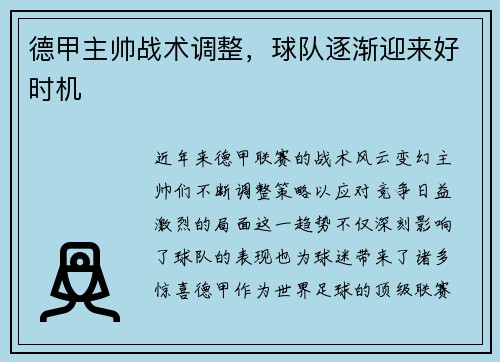 德甲主帅战术调整，球队逐渐迎来好时机

近年来德甲联赛的战术风云变幻主帅们不断调整策略以应对竞争日益激烈的局面这一趋势不仅深刻影响了球队的表现也为球迷带来了诸多惊喜德甲作为世界足球的顶级联赛